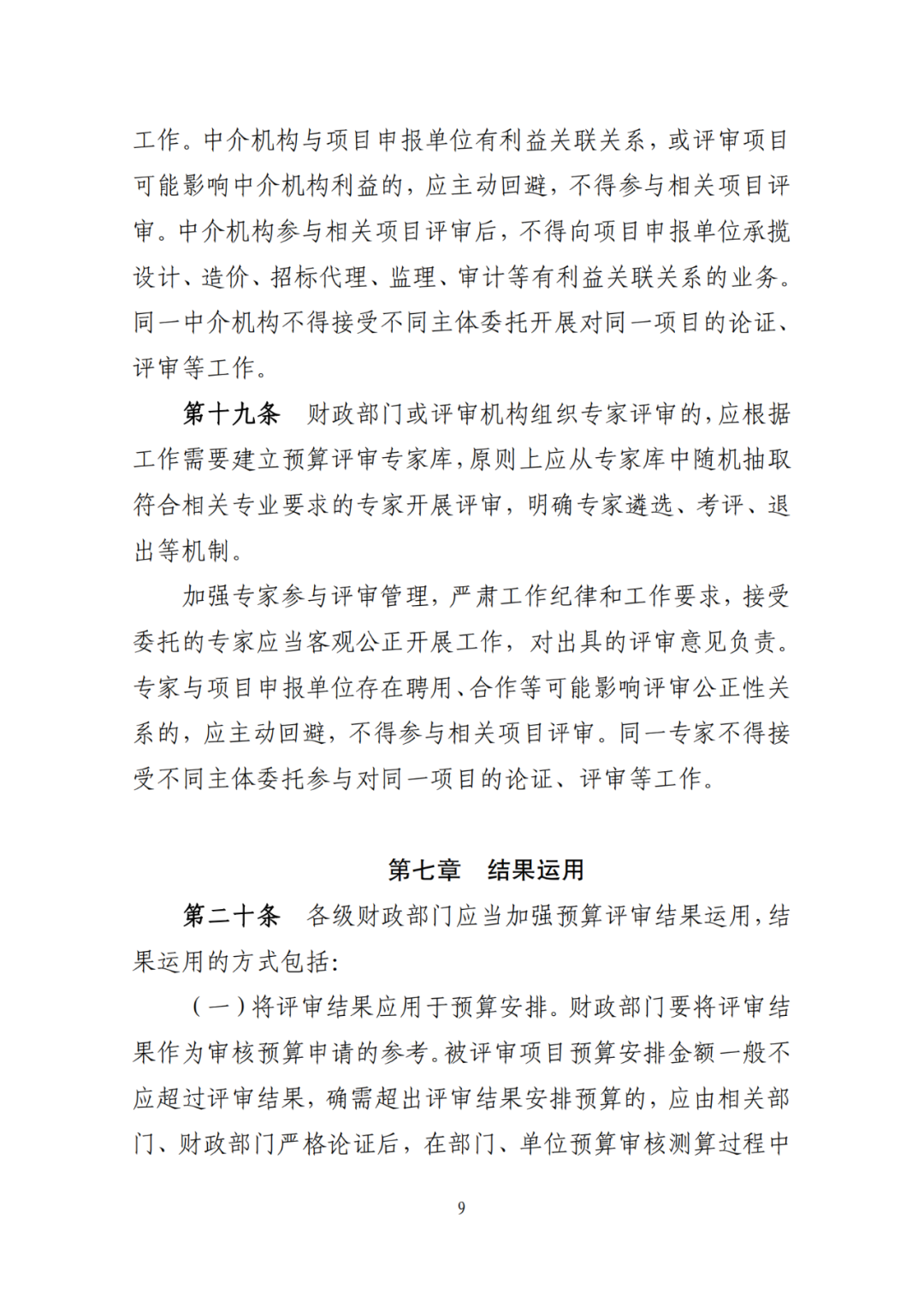 工作。中介机构与项目申报单位有利益关联关系，或评审项目可能影响中介机构利益的，应主动回避，不得参与相关项目评审。中介机构参与相关项目评审后，不得向项目申报单位承揽设计、造价、招标代理、监理、审计等有利益关联关系的业务。同一中介机构不得接受不同主体委托开展对同一项目的论证、评审等工作。

第十九条　财政部门或评审机构组织专家评审的，应根据工作需要建立预算评审专家库，原则上应从专家库中随机抽取符合相关专业要求的专家开展评审，明确专家遴选、考评、退出等机制。

加强专家参与评审管理，严肃工作纪律和工作要求，接受委托的专家应当客观公正开展工作，对出具的评审意见负责。专家与项目申报单位存在聘用、合作等可能影响评审公正性关系的，应主动回避，不得参与相关项目评审。同一专家不得接受不同主体委托参与对同一项目的论证、评审等工作。

第七章　结果运用

第二十条　各级财政部门应当加强预算评审结果运用，结果运用的方式包括：

（一）将评审结果应用于预算安排。财政部门要将评审结果作为审核预算申请的参考。被评审项目预算安排金额一般不应超过评审结果，确需超出评审结果安排预算的，应由相关部门、财政部门严格论证后，在部门、单位预算审核测算过程中

9